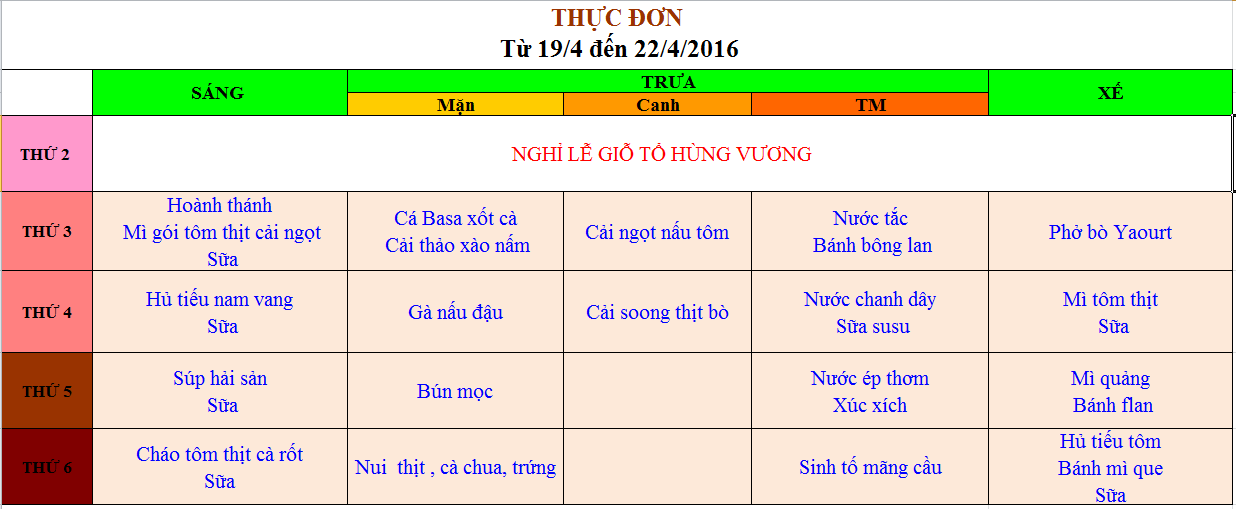 THỰC ĐƠN
Từ 19/4 đến 22/4/2016

| | SÁNG | TRƯA Mặn | TRƯA Canh | TRƯA TM | XẾ |
|---|---|---|---|---|---|
| THỨ 2 | NGHỈ LỄ GIỖ TỔ HÙNG VƯƠNG | | | | |
| THỨ 3 | Hoành thánh Mì gói tôm thịt cải ngọt Sữa | Cá Basa xốt cà Cải thảo xào nấm | Cải ngọt nấu tôm | Nước tắc Bánh bông lan | Phở bò Yaourt |
| THỨ 4 | Hủ tiếu nam vang Sữa | Gà nấu đậu | Cải soong thịt bò | Nước chanh dây Sữa susu | Mì tôm thịt Sữa |
| THỨ 5 | Súp hải sản Sữa | Bún mọc | | Nước ép thơm Xúc xích | Mì quảng Bánh flan |
| THỨ 6 | Cháo tôm thịt cà rốt Sữa | Nui thịt , cà chua, trứng | | Sinh tố mãng cầu | Hủ tiếu tôm Bánh mì que Sữa |